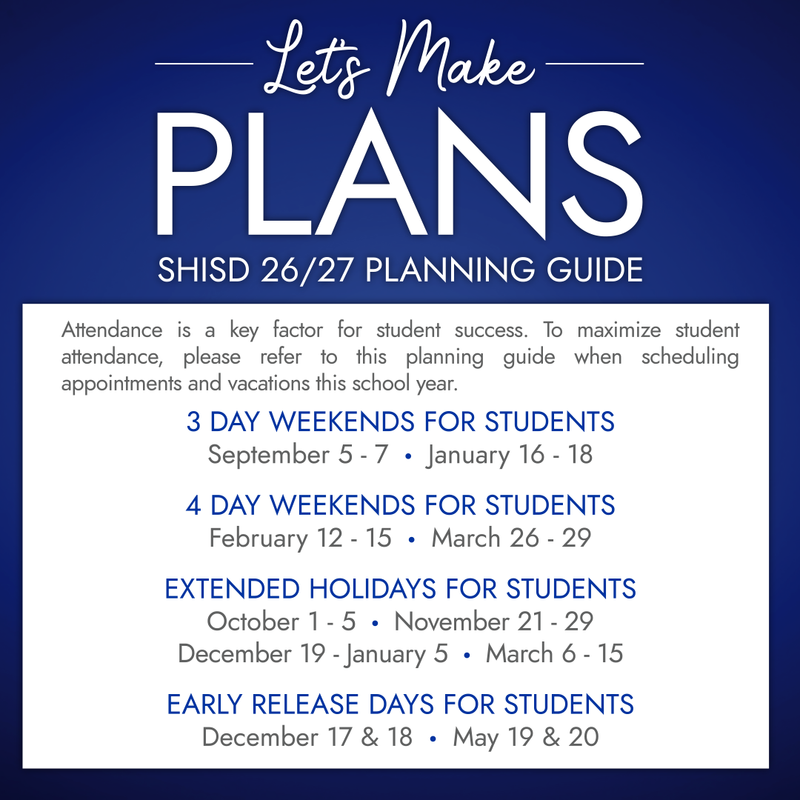 Let's Make
PLANS
SHISD 26/27 PLANNING GUIDE

Attendance is a key factor for student success. To maximize student attendance, please refer to this planning guide when scheduling appointments and vacations this school year.

3 DAY WEEKENDS FOR STUDENTS
September 5 - 7 • January 16 - 18

4 DAY WEEKENDS FOR STUDENTS
February 12 - 15 • March 26 - 29

EXTENDED HOLIDAYS FOR STUDENTS
October 1 - 5 • November 21 - 29
December 19 - January 5 • March 6 - 15

EARLY RELEASE DAYS FOR STUDENTS
December 17 & 18 • May 19 & 20